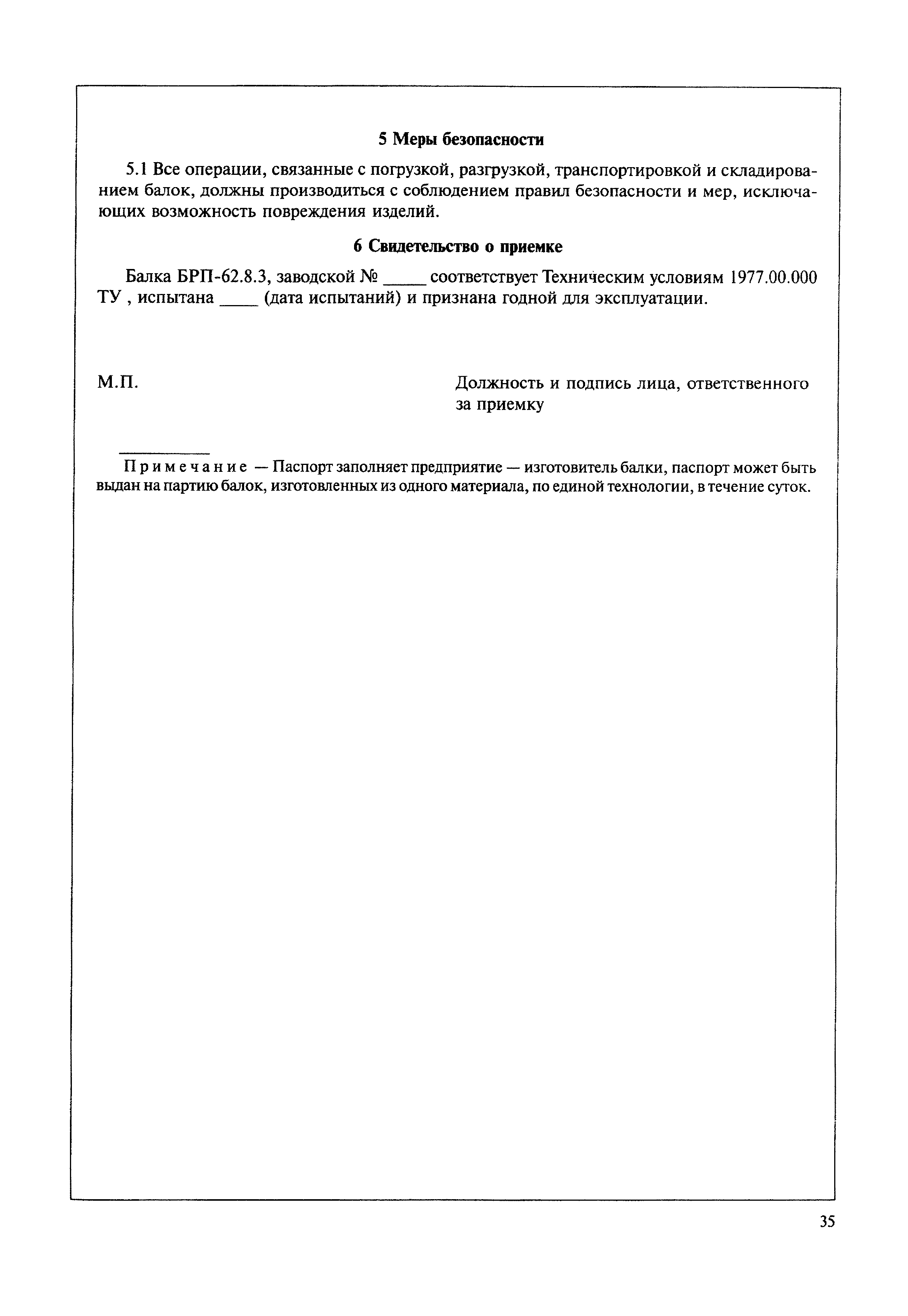 5 Меры безопасности

5.1 Все операции, связанные с погрузкой, разгрузкой, транспортировкой и складированием балок, должны производиться с соблюдением правил безопасности и мер, исключающих возможность повреждения изделий.

6 Свидетельство о приемке

Балка БРП-62.8.3, заводской № _____ соответствует Техническим условиям 1977.00.000 ТУ , испытана ____ (дата испытаний) и признана годной для эксплуатации.

М.П.

Должность и подпись лица, ответственного за приемку

Примечание — Паспорт заполняет предприятие — изготовитель балки, паспорт может быть выдан на партию балок, изготовленных из одного материала, по единой технологии, в течение суток.

35